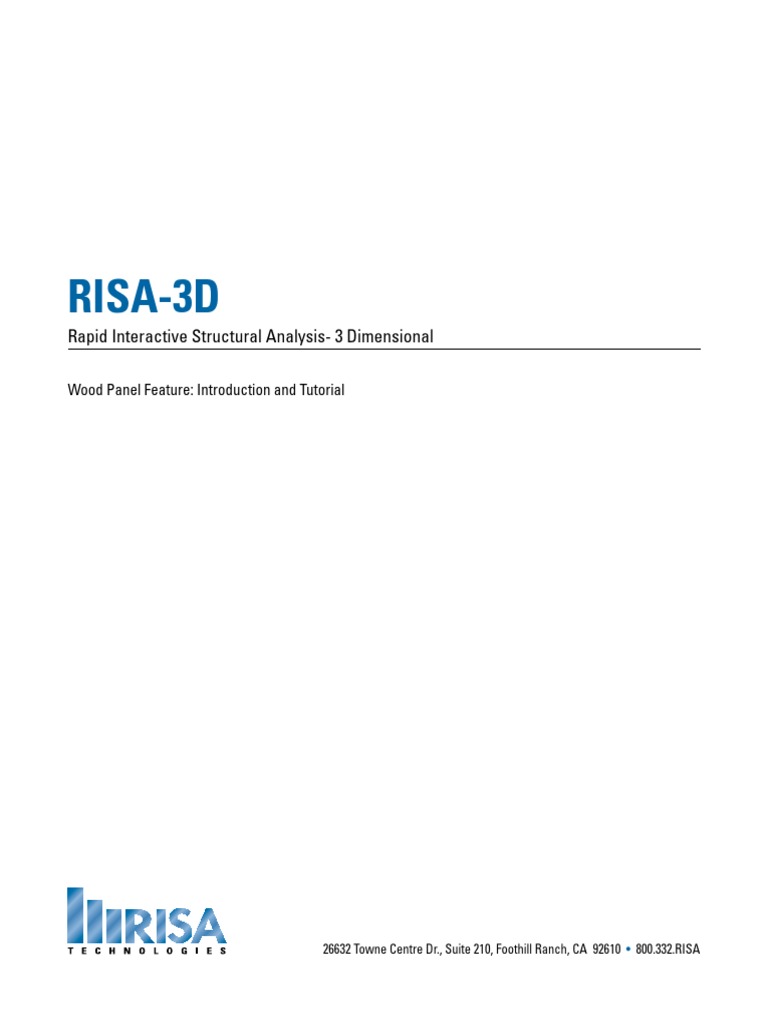 RISA-3D

Rapid Interactive Structural Analysis- 3 Dimensional

Wood Panel Feature: Introduction and Tutorial

RISA
TECHNOLOGIES

26632 Towne Centre Dr., Suite 210, Foothill Ranch, CA 92610 • 800.332.RISA